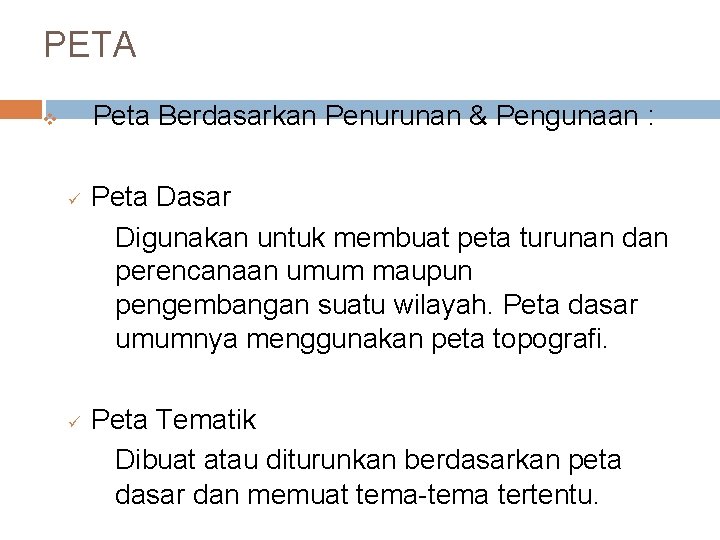 PETA

❖ Peta Berdasarkan Penurunan & Pengunaan :

✓ Peta Dasar

Digunakan untuk membuat peta turunan dan perencanaan umum maupun pengembangan suatu wilayah. Peta dasar umumnya menggunakan peta topografi.

✓ Peta Tematik

Dibuat atau diturunkan berdasarkan peta dasar dan memuat tema-tema tertentu.